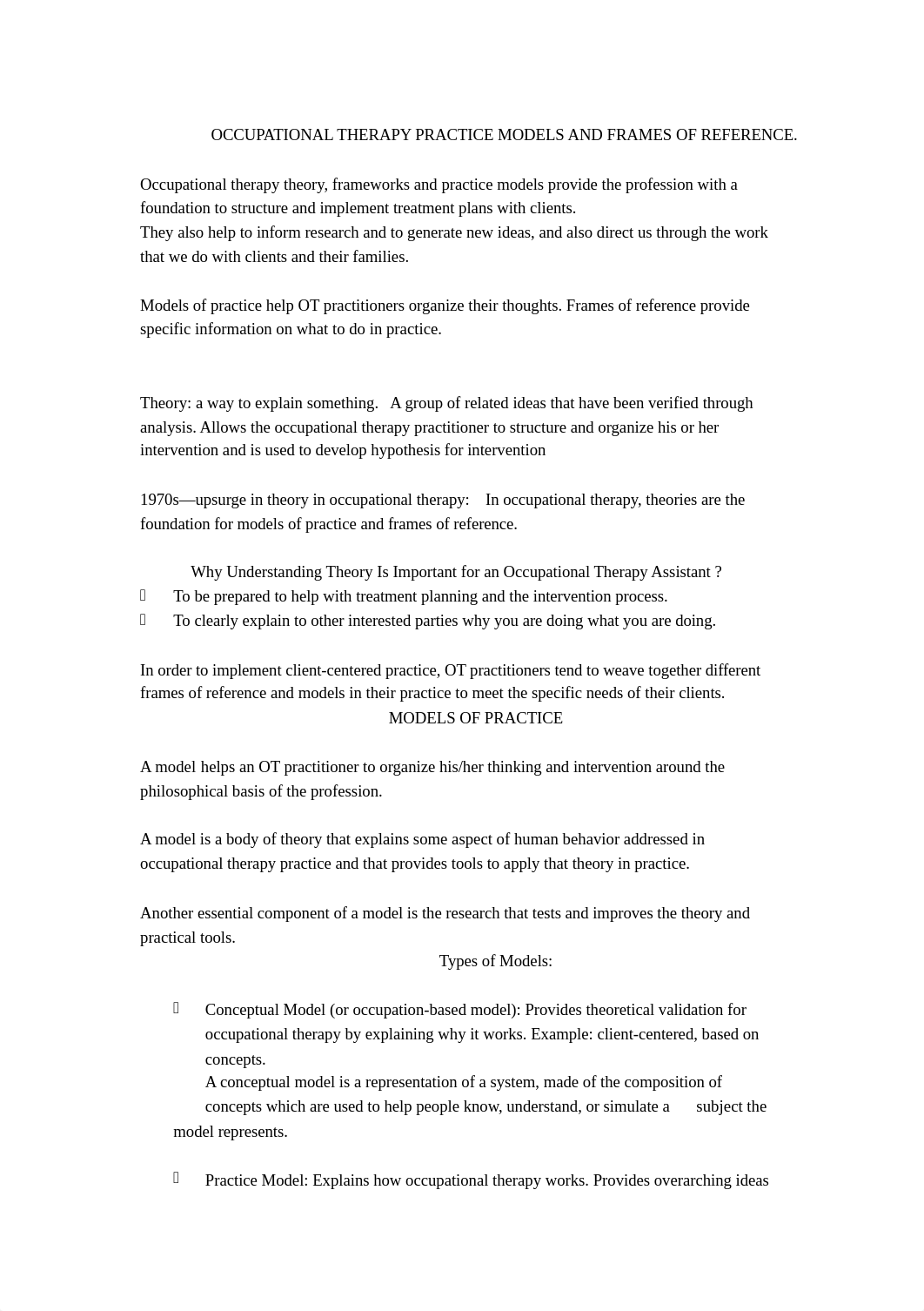 OCCUPATIONAL THERAPY PRACTICE MODELS AND FRAMES OF REFERENCE.

Occupational therapy theory, frameworks and practice models provide the profession with a foundation to structure and implement treatment plans with clients.
They also help to inform research and to generate new ideas, and also direct us through the work that we do with clients and their families.

Models of practice help OT practitioners organize their thoughts. Frames of reference provide specific information on what to do in practice.

Theory: a way to explain something. A group of related ideas that have been verified through analysis. Allows the occupational therapy practitioner to structure and organize his or her intervention and is used to develop hypothesis for intervention

1970s—upsurge in theory in occupational therapy: In occupational therapy, theories are the foundation for models of practice and frames of reference.

Why Understanding Theory Is Important for an Occupational Therapy Assistant ?
To be prepared to help with treatment planning and the intervention process.
To clearly explain to other interested parties why you are doing what you are doing.

In order to implement client-centered practice, OT practitioners tend to weave together different frames of reference and models in their practice to meet the specific needs of their clients.
MODELS OF PRACTICE

A model helps an OT practitioner to organize his/her thinking and intervention around the philosophical basis of the profession.

A model is a body of theory that explains some aspect of human behavior addressed in occupational therapy practice and that provides tools to apply that theory in practice.

Another essential component of a model is the research that tests and improves the theory and practical tools.
Types of Models:

Conceptual Model (or occupation-based model): Provides theoretical validation for occupational therapy by explaining why it works. Example: client-centered, based on concepts.
A conceptual model is a representation of a system, made of the composition of concepts which are used to help people know, understand, or simulate a subject the model represents.

Practice Model: Explains how occupational therapy works. Provides overarching ideas